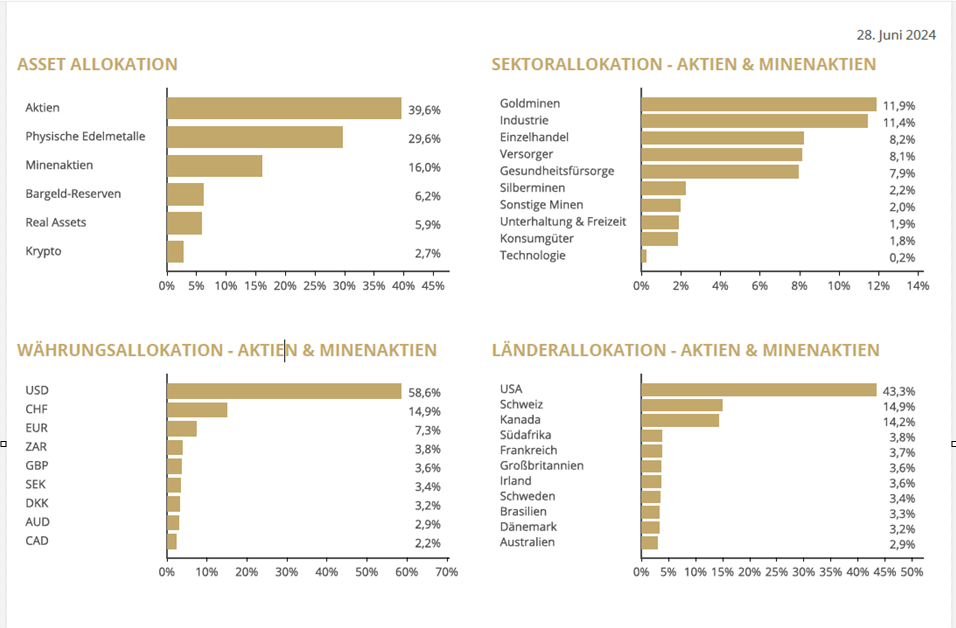 28. Juni 2024

ASSET ALLOKATION

Aktien 39,6%
Physische Edelmetalle 29,6%
Minenaktien 16,0%
Bargeld-Reserven 6,2%
Real Assets 5,9%
Krypto 2,7%

0% 5% 10% 15% 20% 25% 30% 35% 40% 45%

SEKTORALLOKATION - AKTIEN & MINENAKTIEN

Goldminen 11,9%
Industrie 11,4%
Einzelhandel 8,2%
Versorger 8,1%
Gesundheitsfürsorge 7,9%
Silberminen 2,2%
Sonstige Minen 2,0%
Unterhaltung & Freizeit 1,9%
Konsumgüter 1,8%
Technologie 0,2%

0% 2% 4% 6% 8% 10% 12% 14%

WÄHRUNGSALLOKATION - AKTIEN & MINENAKTIEN

USD 58,6%
CHF 14,9%
EUR 7,3%
ZAR 3,8%
GBP 3,6%
SEK 3,4%
DKK 3,2%
AUD 2,9%
CAD 2,2%

0% 10% 20% 30% 40% 50% 60% 70%

LÄNDERALLOKATION - AKTIEN & MINENAKTIEN

USA 43,3%
Schweiz 14,9%
Kanada 14,2%
Südafrika 3,8%
Frankreich 3,7%
Großbritannien 3,6%
Irland 3,6%
Schweden 3,4%
Brasilien 3,3%
Dänemark 3,2%
Australien 2,9%

0% 5% 10% 15% 20% 25% 30% 35% 40% 45% 50%